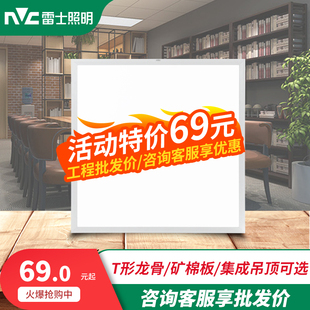 NVC 雷士照明

活动特价69元
工程批发价/咨询客服享优惠

69.0 元起
火爆抢购中

T形龙骨/矿棉板/集成吊顶可选
咨询客服享批发价